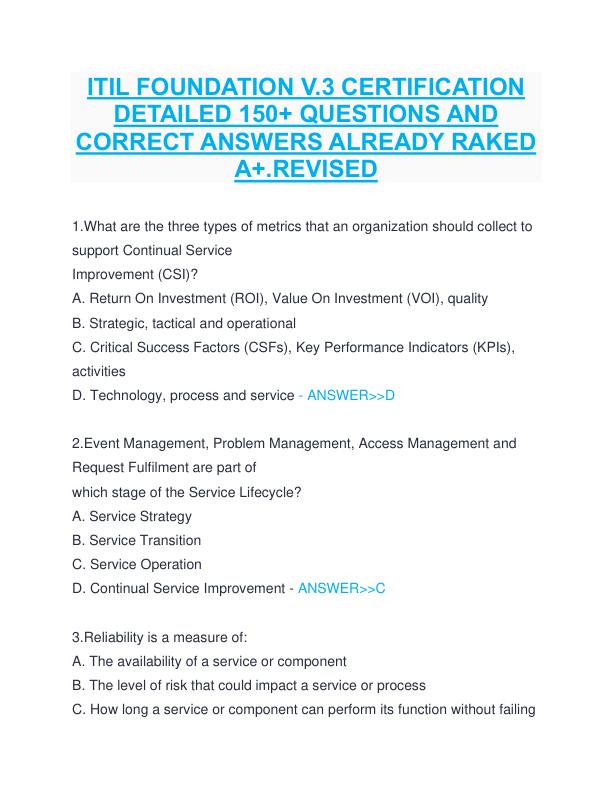 ITIL FOUNDATION V.3 CERTIFICATION DETAILED 150+ QUESTIONS AND CORRECT ANSWERS ALREADY RAKED A+.REVISED

1.What are the three types of metrics that an organization should collect to support Continual Service
Improvement (CSI)?
A. Return On Investment (ROI), Value On Investment (VOI), quality
B. Strategic, tactical and operational
C. Critical Success Factors (CSFs), Key Performance Indicators (KPIs), activities
D. Technology, process and service - ANSWER>>D

2.Event Management, Problem Management, Access Management and Request Fulfilment are part of
which stage of the Service Lifecycle?
A. Service Strategy
B. Service Transition
C. Service Operation
D. Continual Service Improvement - ANSWER>>C

3.Reliability is a measure of:
A. The availability of a service or component
B. The level of risk that could impact a service or process
C. How long a service or component can perform its function without failing